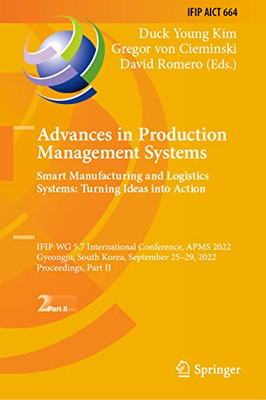 IFIP AICT 664

Duck Young Kim
Gregor von Cieminski
David Romero (Eds.)

Advances in Production Management Systems

Smart Manufacturing and Logistics Systems: Turning Ideas into Action

IFIP WG 5.7 International Conference, APMS 2022
Gyeongju, South Korea, September 25–29, 2022
Proceedings, Part II

2 Part II

Springer